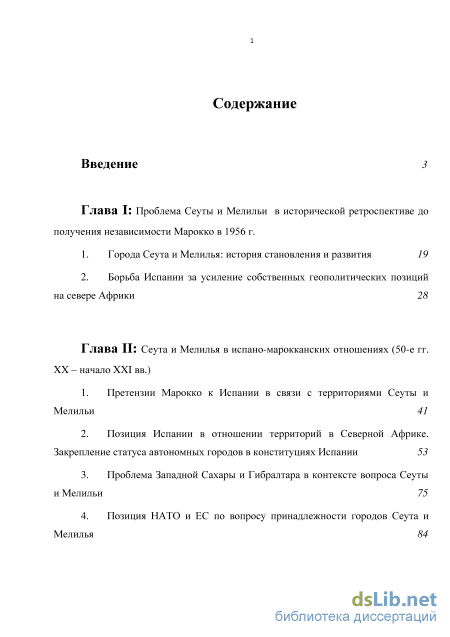 1

Содержание

Введение 3

Глава I: Проблема Сеуты и Мелильи в исторической ретроспективе до получения независимости Марокко в 1956 г.

1. Города Сеута и Мелилья: история становления и развития 19

2. Борьба Испании за усиление собственных геополитических позиций на севере Африки 28

Глава II: Сеута и Мелилья в испано-марокканских отношениях (50-е гг. XX – начало XXI вв.)

1. Претензии Марокко к Испании в связи с территориями Сеуты и Мелильи 41

2. Позиция Испании в отношении территорий в Северной Африке. Закрепление статуса автономных городов в конституциях Испании 53

3. Проблема Западной Сахары и Гибралтара в контексте вопроса Сеуты и Мелильи 75

4. Позиция НАТО и ЕС по вопросу принадлежности городов Сеута и Мелилья 84

dsLib.net
библиотека диссертаций